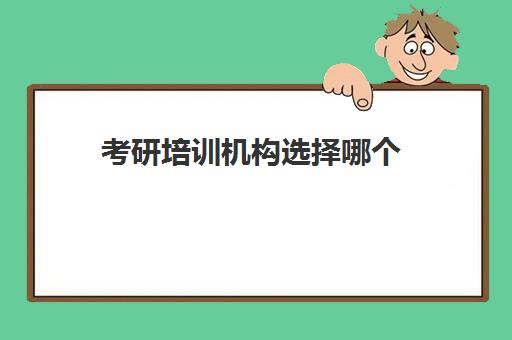 考研培训机构选择哪个